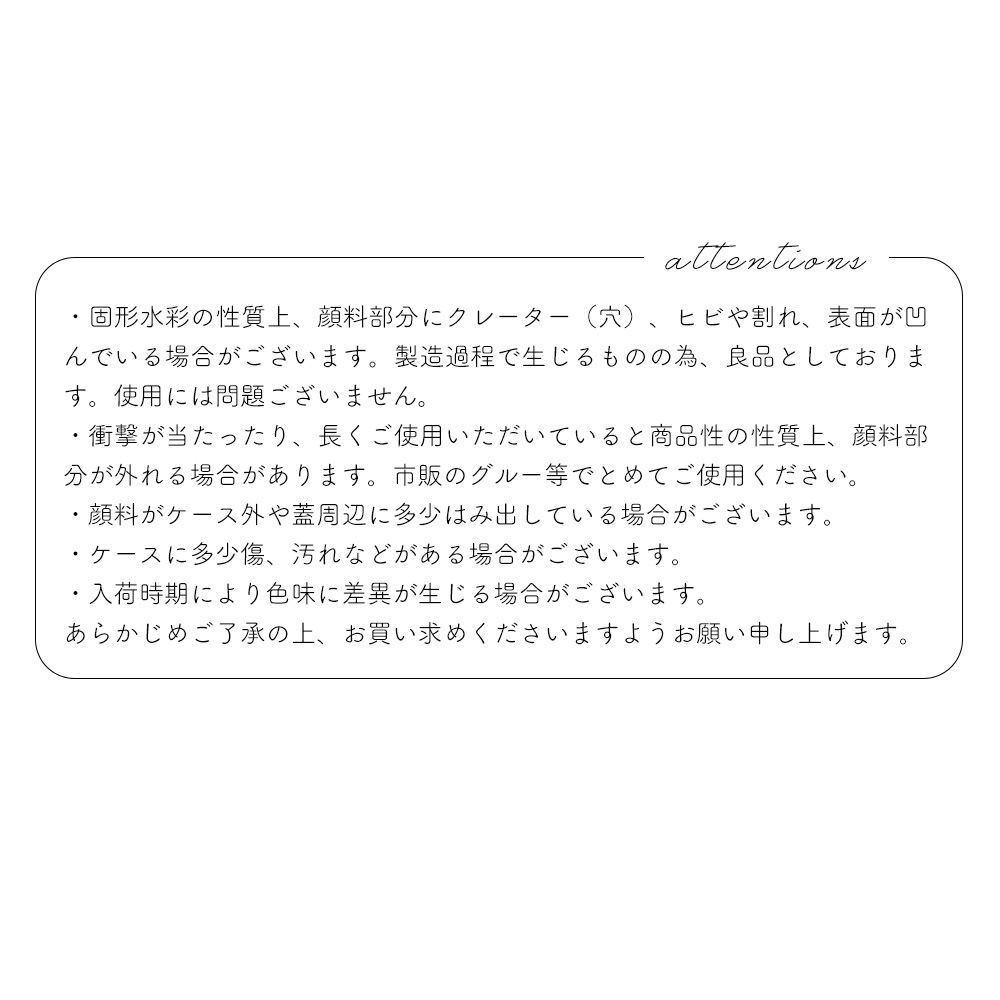 attentions

・固形水彩の性質上、顔料部分にクレーター（穴）、ヒビや割れ、表面が凹んでいる場合がございます。製造過程で生じるものの為、良品としております。使用には問題ございません。

・衝撃が当たったり、長くご使用いただいていると商品性の性質上、顔料部分が外れる場合があります。市販のグルー等でとめてご使用ください。

・顔料がケース外や蓋周辺に多少はみ出している場合がございます。

・ケースに多少傷、汚れなどがある場合がございます。

・入荷時期により色味に差異が生じる場合がございます。

あらかじめご了承の上、お買い求めくださいますようお願い申し上げます。